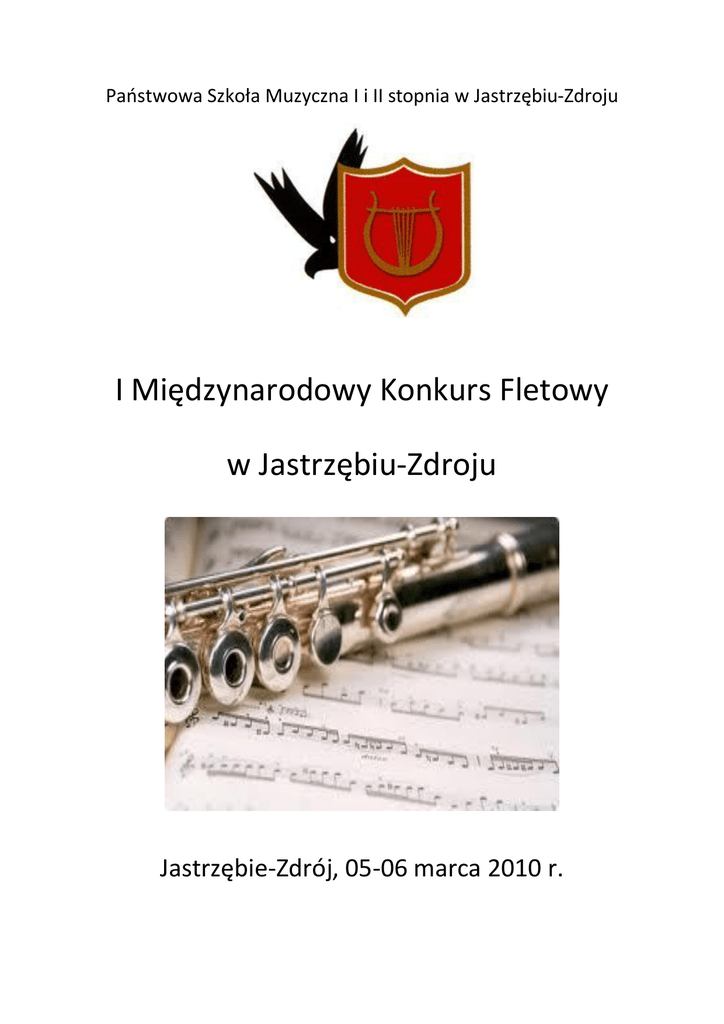 Państwowa Szkoła Muzyczna I i II stopnia w Jastrzębiu-Zdroju

I Międzynarodowy Konkurs Fletowy

w Jastrzębiu-Zdroju

Jastrzębie-Zdrój, 05-06 marca 2010 r.